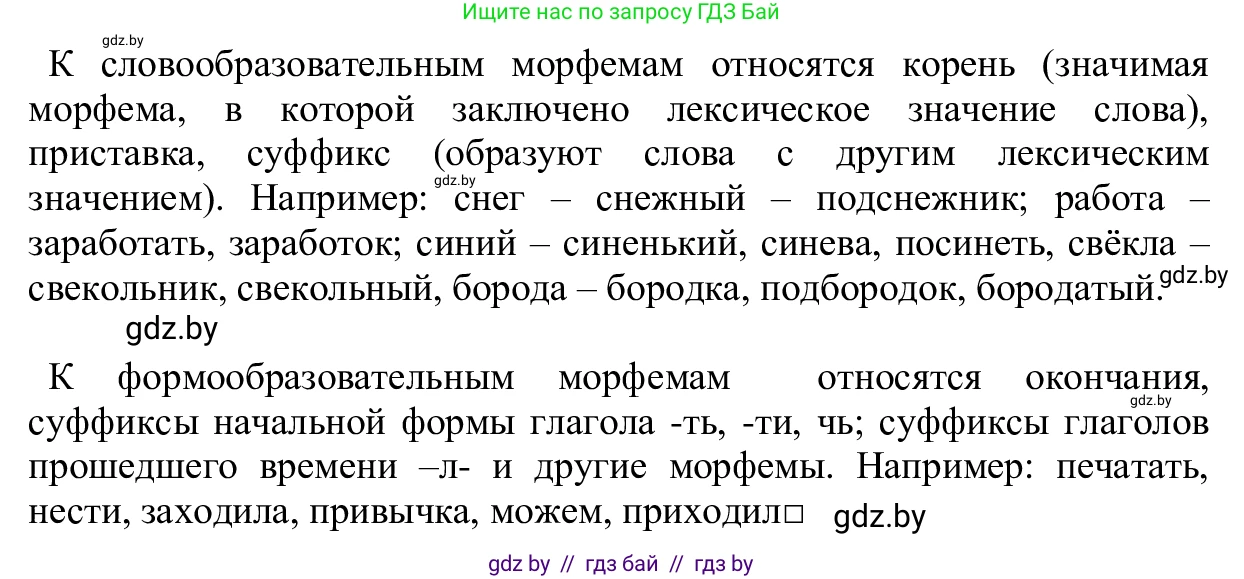 Ищите нас по запросу ГДЗ Бай

gdz.by

К словообразовательным морфемам относятся корень (значимая морфема, в которой заключено лексическое значение слова), приставка, суффикс (образуют слова с другим лексическим значением). Например: gdz.by снег – снежный – подснежник; работа – заработать, заработок; синий – синенький, синева, посинеть, свёкла – свекольник, свекольный, борода – бородка, подбородок, бородатый. gdz.by

gdz.by

К формообразовательным морфемам относятся окончания, gdz.by суффиксы начальной формы глагола -ть, -ти, чь; суффиксы глаголов прошедшего времени –л- и другие морфемы. Например: печатать, нести, заходила, привычка, можем, приходил□ gdz.by

gdz by // гдз бай // гдз by